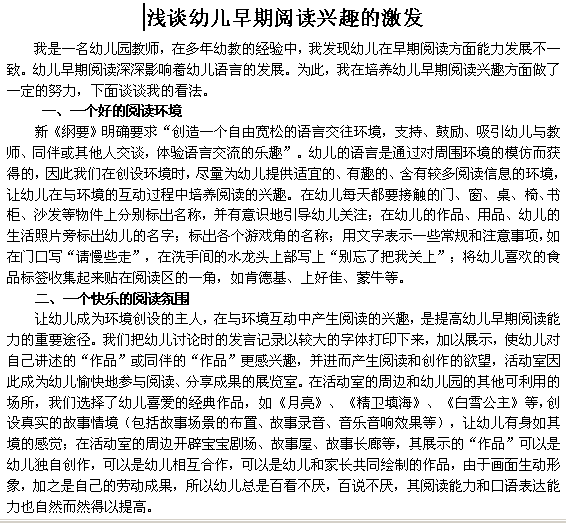 浅谈幼儿早期阅读兴趣的激发

我是一名幼儿园教师，在多年幼教的经验中，我发现幼儿在早期阅读方面能力发展不一致。幼儿早期阅读深深影响着幼儿语言的发展。为此，我在培养幼儿早期阅读兴趣方面做了一定的努力，下面谈谈我的看法。

一、一个好的阅读环境

新《纲要》明确要求“创造一个自由宽松的语言交往环境，支持、鼓励、吸引幼儿与教师、同伴或其他人交谈，体验语言交流的乐趣”。幼儿的语言是通过对周围环境的模仿而获得的，因此我们在创设环境时，尽量为幼儿提供适宜的、有趣的、含有较多阅读信息的环境，让幼儿在与环境的互动过程中培养阅读的兴趣。在幼儿每天都要接触的门、窗、桌、椅、书柜、沙发等物件上分别标出名称，并有意识地引导幼儿关注；在幼儿的作品、用品、幼儿的生活照片旁标出幼儿的名字；标出各个游戏角的名称；用文字表示一些常规和注意事项，如在门口写“请慢些走”，在洗手间的水龙头上部写上“别忘了把我关上”；将幼儿喜欢的食品标签收集起来贴在阅读区的一角，如肯德基、上好佳、蒙牛等。

二、一个快乐的阅读氛围

让幼儿成为环境创设的主人，在与环境互动中产生阅读的兴趣，是提高幼儿早期阅读能力的重要途径。我们把幼儿讨论时的发言记录以较大的字体打印下来，加以展示，使幼儿对自己讲述的“作品”或同伴的“作品”更感兴趣，并进而产生阅读和创作的欲望，活动室因此成为幼儿愉快地参与阅读、分享成果的展览室。在活动室的周边和幼儿园的其他可利用的场所，我们选择了幼儿喜爱的经典作品，如《月亮》、《精卫填海》、《白雪公主》等，创设真实的故事情境（包括故事场景的布置、故事录音、音乐音响效果等），让幼儿有身如其境的感觉；在活动室的周边开辟宝宝剧场、故事屋、故事长廊等，其展示的“作品”可以是幼儿独自创作，可以是幼儿相互合作，可以是幼儿和家长共同绘制的作品，由于画面生动形象，加之是自己的劳动成果，所以幼儿总是百看不厌，百说不厌，其阅读能力和口语表达能力也自然而然得以提高。